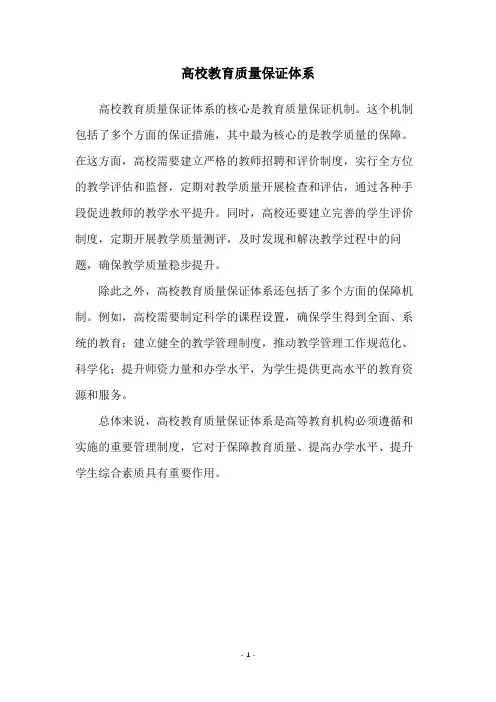 高校教育质量保证体系

高校教育质量保证体系的核心是教育质量保证机制。这个机制包括了多个方面的保证措施，其中最为核心的是教学质量的保障。在这方面，高校需要建立严格的教师招聘和评价制度，实行全方位的教学评估和监督，定期对教学质量开展检查和评估，通过各种手段促进教师的教学水平提升。同时，高校还要建立完善的学生评价制度，定期开展教学质量测评，及时发现和解决教学过程中的问题，确保教学质量稳步提升。

除此之外，高校教育质量保证体系还包括了多个方面的保障机制。例如，高校需要制定科学的课程设置，确保学生得到全面、系统的教育；建立健全的教学管理制度，推动教学管理工作规范化、科学化；提升师资力量和办学水平，为学生提供更高水平的教育资源和服务。

总体来说，高校教育质量保证体系是高等教育机构必须遵循和实施的重要管理制度，它对于保障教育质量、提高办学水平、提升学生综合素质具有重要作用。

- 1 -